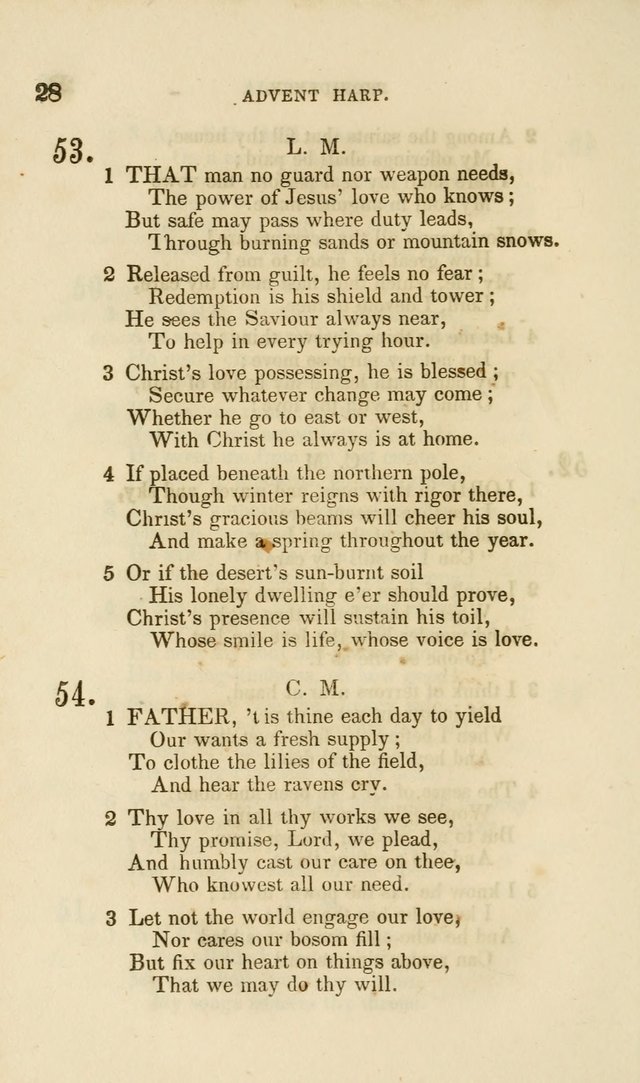 28 ADVENT HARP.

53. L. M.

1 THAT man no guard nor weapon needs,
The power of Jesus' love who knows;
But safe may pass where duty leads,
Through burning sands or mountain snows.

2 Released from guilt, he feels no fear;
Redemption is his shield and tower;
He sees the Saviour always near,
To help in every trying hour.

3 Christ's love possessing, he is blessed;
Secure whatever change may come;
Whether he go to east or west,
With Christ he always is at home.

4 If placed beneath the northern pole,
Though winter reigns with rigor there,
Christ's gracious beams will cheer his soul,
And make a spring throughout the year.

5 Or if the desert's sun-burnt soil
His lonely dwelling e'er should prove,
Christ's presence will sustain his toil,
Whose smile is life, whose voice is love.

54. C. M.

1 FATHER, 't is thine each day to yield
Our wants a fresh supply;
To clothe the lilies of the field,
And hear the ravens cry.

2 Thy love in all thy works we see,
Thy promise, Lord, we plead,
And humbly cast our care on thee,
Who knowest all our need.

3 Let not the world engage our love,
Nor cares our bosom fill;
But fix our heart on things above,
That we may do thy will.